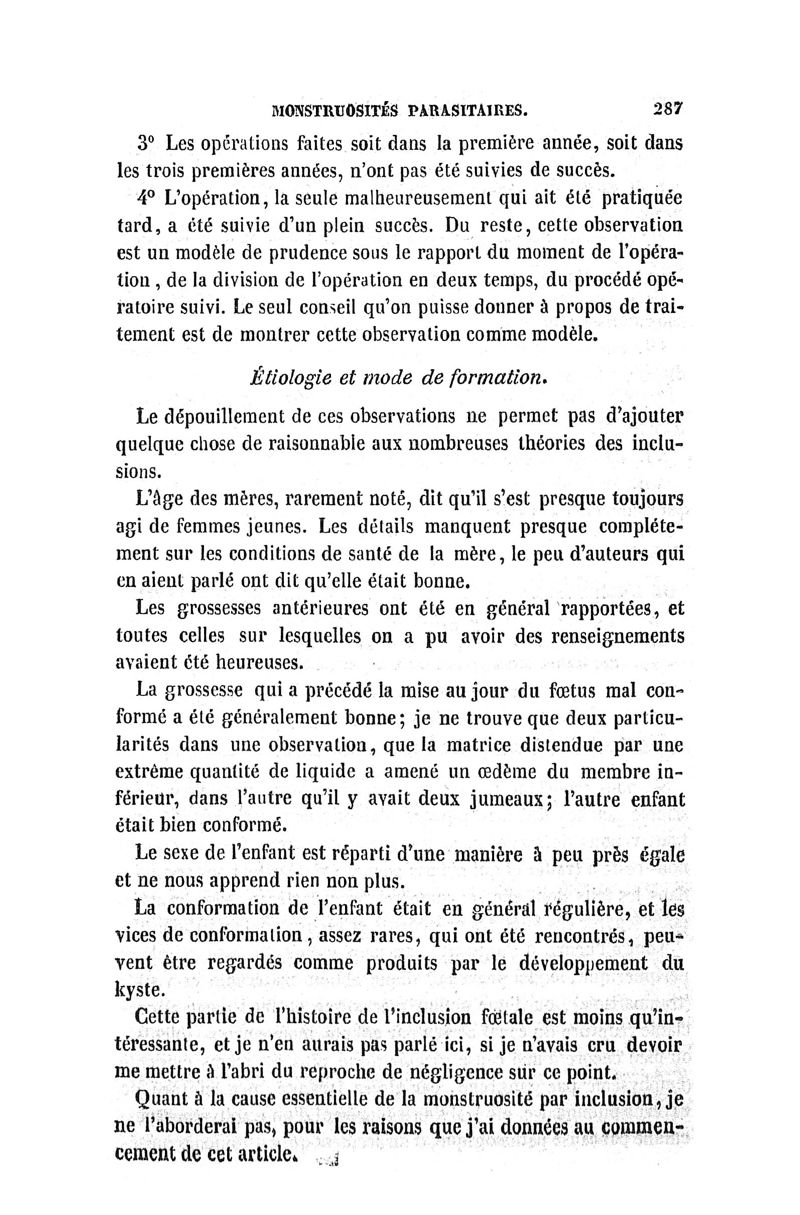 MONSTRUOSITÉS PARASITAIRES. 287

3° Les opérations faites soit dans la première année, soit dans les trois premières années, n'ont pas été suivies de succès.

4° L'opération, la seule malheureusement qui ait été pratiquée tard, a été suivie d'un plein succès. Du reste, cette observation est un modèle de prudence sous le rapport du moment de l'opération, de la division de l'opération en deux temps, du procédé opératoire suivi. Le seul conseil qu'on puisse donner à propos de traitement est de montrer cette observation comme modèle.

Étiologie et mode de formation.

Le dépouillement de ces observations ne permet pas d'ajouter quelque chose de raisonnable aux nombreuses théories des inclusions.

L'âge des mères, rarement noté, dit qu'il s'est presque toujours agi de femmes jeunes. Les détails manquent presque complétement sur les conditions de santé de la mère, le peu d'auteurs qui en aient parlé ont dit qu'elle était bonne.

Les grossesses antérieures ont été en général rapportées, et toutes celles sur lesquelles on a pu avoir des renseignements avaient été heureuses.

La grossesse qui a précédé la mise au jour du fœtus mal conformé a été généralement bonne; je ne trouve que deux particularités dans une observation, que la matrice distendue par une extrême quantité de liquide a amené un œdème du membre inférieur, dans l'autre qu'il y avait deux jumeaux; l'autre enfant était bien conformé.

Le sexe de l'enfant est réparti d'une manière à peu près égale et ne nous apprend rien non plus.

La conformation de l'enfant était en général régulière, et les vices de conformation, assez rares, qui ont été rencontrés, peuvent être regardés comme produits par le développement du kyste.

Cette partie de l'histoire de l'inclusion fœtale est moins qu'intéressante, et je n'en aurais pas parlé ici, si je n'avais cru devoir me mettre à l'abri du reproche de négligence sur ce point.

Quant à la cause essentielle de la monstruosité par inclusion, je ne l'aborderai pas, pour les raisons que j'ai données au commencement de cet article.